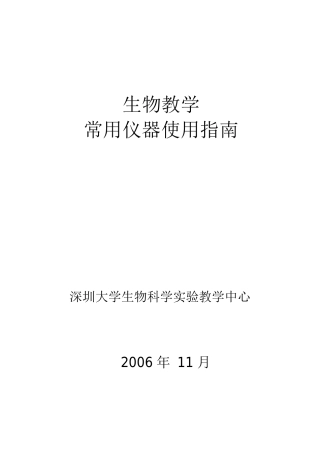 生物教学
常用仪器使用指南

深圳大学生物科学实验教学中心

2006 年 11 月